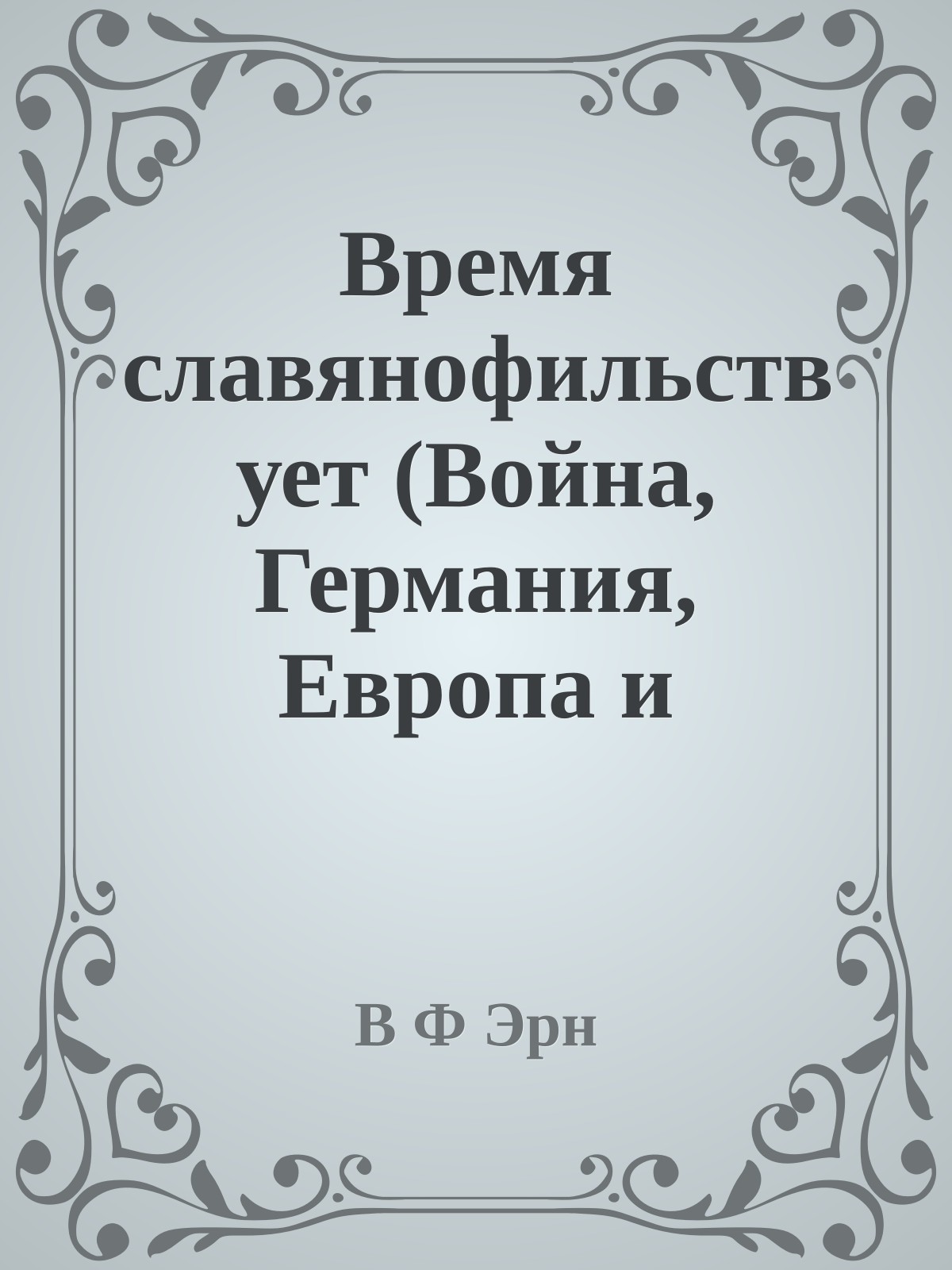 Время славянофильствует (Война, Германия, Европа и

В Ф Эрн